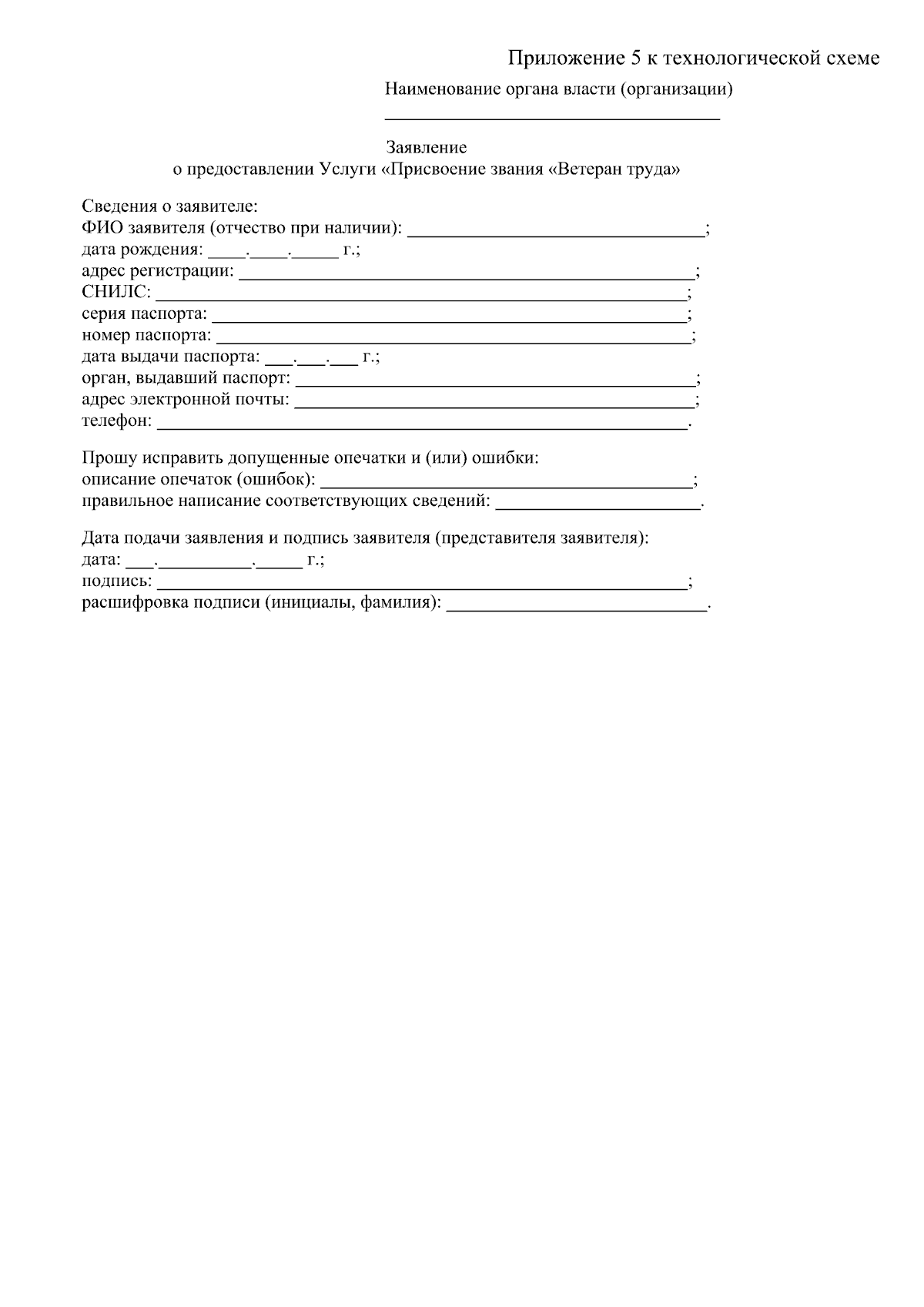 Приложение 5 к технологической схеме

Наименование органа власти (организации)

____

Заявление
о предоставлении Услуги «Присвоение звания «Ветеран труда»

Сведения о заявителе:
ФИО заявителя (отчество при наличии): ____;
дата рождения: ____.____.____ г.;
адрес регистрации: ____;
СНИЛС: ____;
серия паспорта: ____;
номер паспорта: ____;
дата выдачи паспорта: ____.____.____ г.;
орган, выдавший паспорт: ____;
адрес электронной почты: ____;
телефон: ____.

Прошу исправить допущенные опечатки и (или) ошибки:
описание опечаток (ошибок): ____;
правильное написание соответствующих сведений: ____.

Дата подачи заявления и подпись заявителя (представителя заявителя):
дата: ____.____.____ г.;
подпись: ____;
расшифровка подписи (инициалы, фамилия): ____.